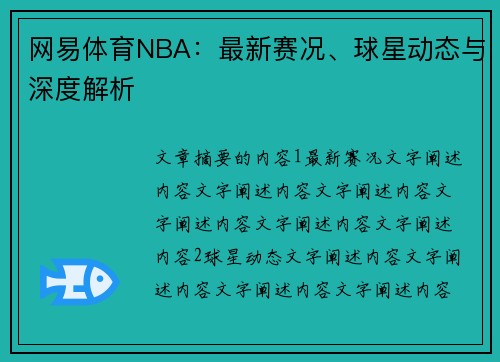 网易体育NBA：最新赛况、球星动态与深度解析

文章摘要的内容1最新赛况文字阐述内容文字阐述内容文字阐述内容文字阐述内容文字阐述内容文字阐述内容2球星动态文字阐述内容文字阐述内容文字阐述内容文字阐述内容